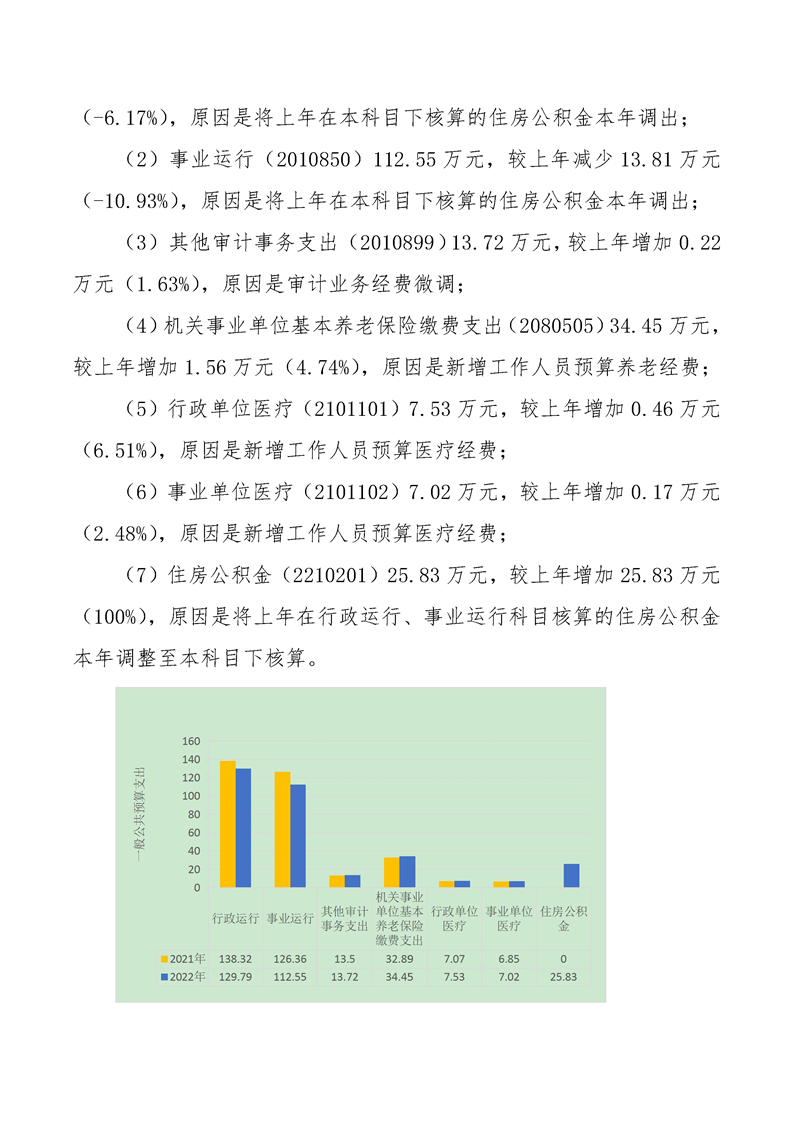 (-6.17%)，原因是将上年在本科目下核算的住房公积金本年调出；

(2)事业运行(2010850)112.55万元，较上年减少13.81万元(-10.93%)，原因是将上年在本科目下核算的住房公积金本年调出；

(3)其他审计事务支出(2010899)13.72万元，较上年增加0.22万元(1.63%)，原因是审计业务经费微调；

(4)机关事业单位基本养老保险缴费支出(2080505)34.45万元，较上年增加1.56万元(4.74%)，原因是新增工作人员预算养老经费；

(5)行政单位医疗(2101101)7.53万元，较上年增加0.46万元(6.51%)，原因是新增工作人员预算医疗经费；

(6)事业单位医疗(2101102)7.02万元，较上年增加0.17万元(2.48%)，原因是新增工作人员预算医疗经费；

(7)住房公积金(2210201)25.83万元，较上年增加25.83万元(100%)，原因是将上年在行政运行、事业运行科目核算的住房公积金本年调整至本科目下核算。

一般公共预算支出

160
140
120
100
80
60
40
20
0

|  | 行政运行 | 事业运行 | 其他审计事务支出 | 机关事业单位基本养老保险缴费支出 | 行政单位医疗 | 事业单位医疗 | 住房公积金 |
|---|---|---|---|---|---|---|---|
| 2021年 | 138.32 | 126.36 | 13.5 | 32.89 | 7.07 | 6.85 | 0 |
| 2022年 | 129.79 | 112.55 | 13.72 | 34.45 | 7.53 | 7.02 | 25.83 |